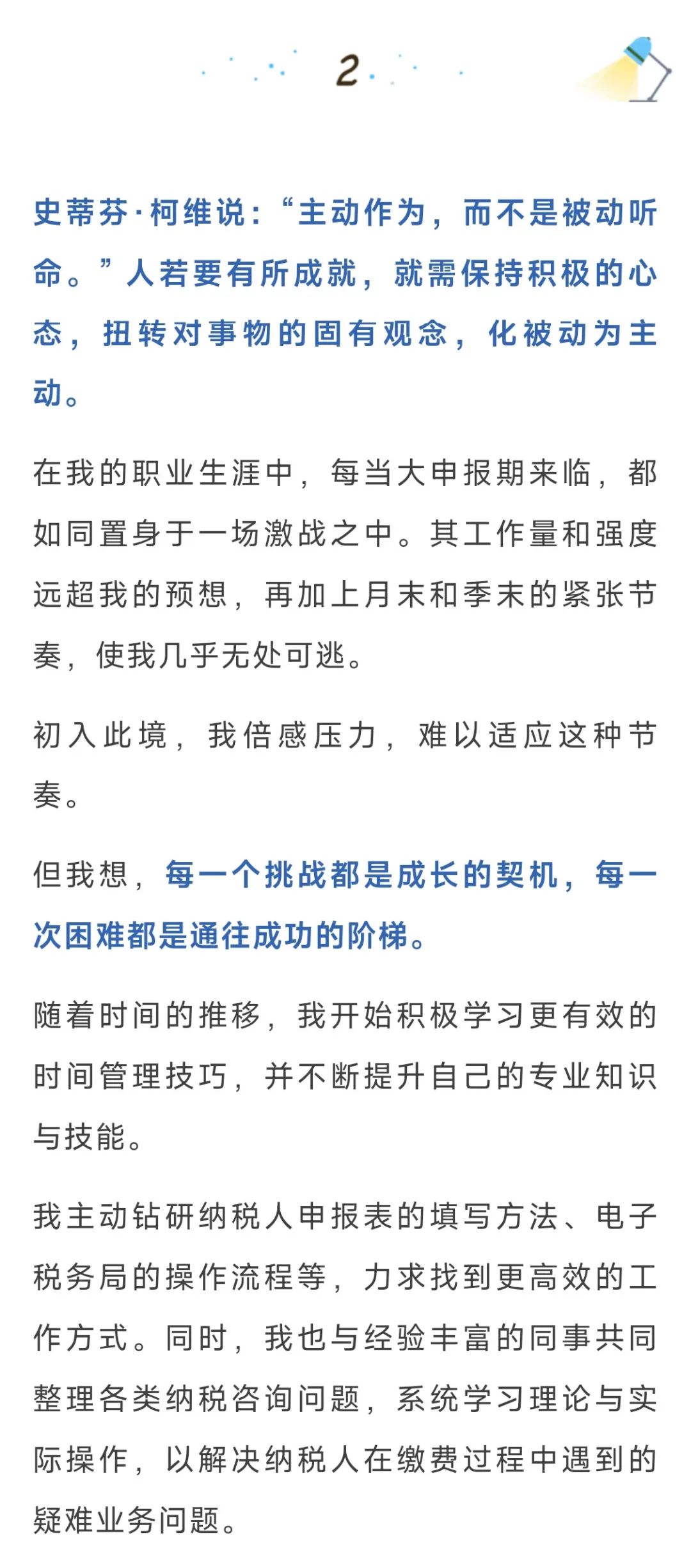 2

史蒂芬·柯维说：“主动作为，而不是被动听命。”人若要有所成就，就需保持积极的心态，扭转对事物的固有观念，化被动为主动。

在我的职业生涯中，每当大申报期来临，都如同置身于一场激战之中。其工作量和强度远超我的预想，再加上月末和季末的紧张节奏，使我几乎无处可逃。

初入此境，我倍感压力，难以适应这种节奏。

但我想，每一个挑战都是成长的契机，每一次困难都是通往成功的阶梯。

随着时间的推移，我开始积极学习更有效的时间管理技巧，并不断提升自己的专业知识与技能。

我主动钻研纳税人申报表的填写方法、电子税务局的操作流程等，力求找到更高效的工作方式。同时，我也与经验丰富的同事共同整理各类纳税咨询问题，系统学习理论与实际操作，以解决纳税人在缴费过程中遇到的疑难业务问题。